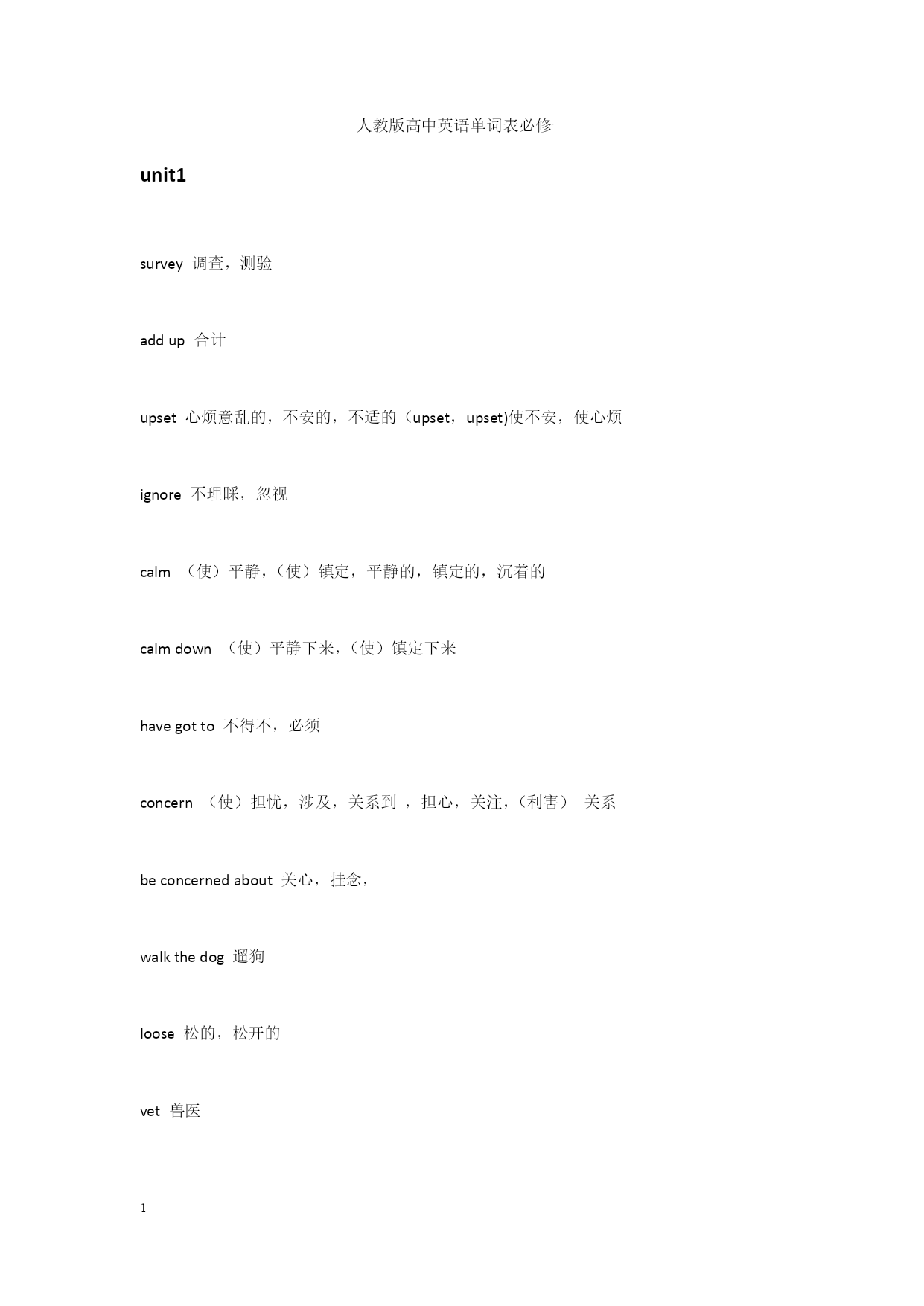 人教版高中英语单词表必修一

unit1

survey 调查，测验

add up 合计

upset 心烦意乱的，不安的，不适的（upset，upset)使不安，使心烦

ignore 不理睬，忽视

calm （使）平静，（使）镇定，平静的，镇定的，沉着的

calm down （使）平静下来，（使）镇定下来

have got to 不得不，必须

concern （使）担忧，涉及，关系到 ，担心，关注，（利害） 关系

be concerned about 关心，挂念，

walk the dog 遛狗

loose 松的，松开的

vet 兽医

1